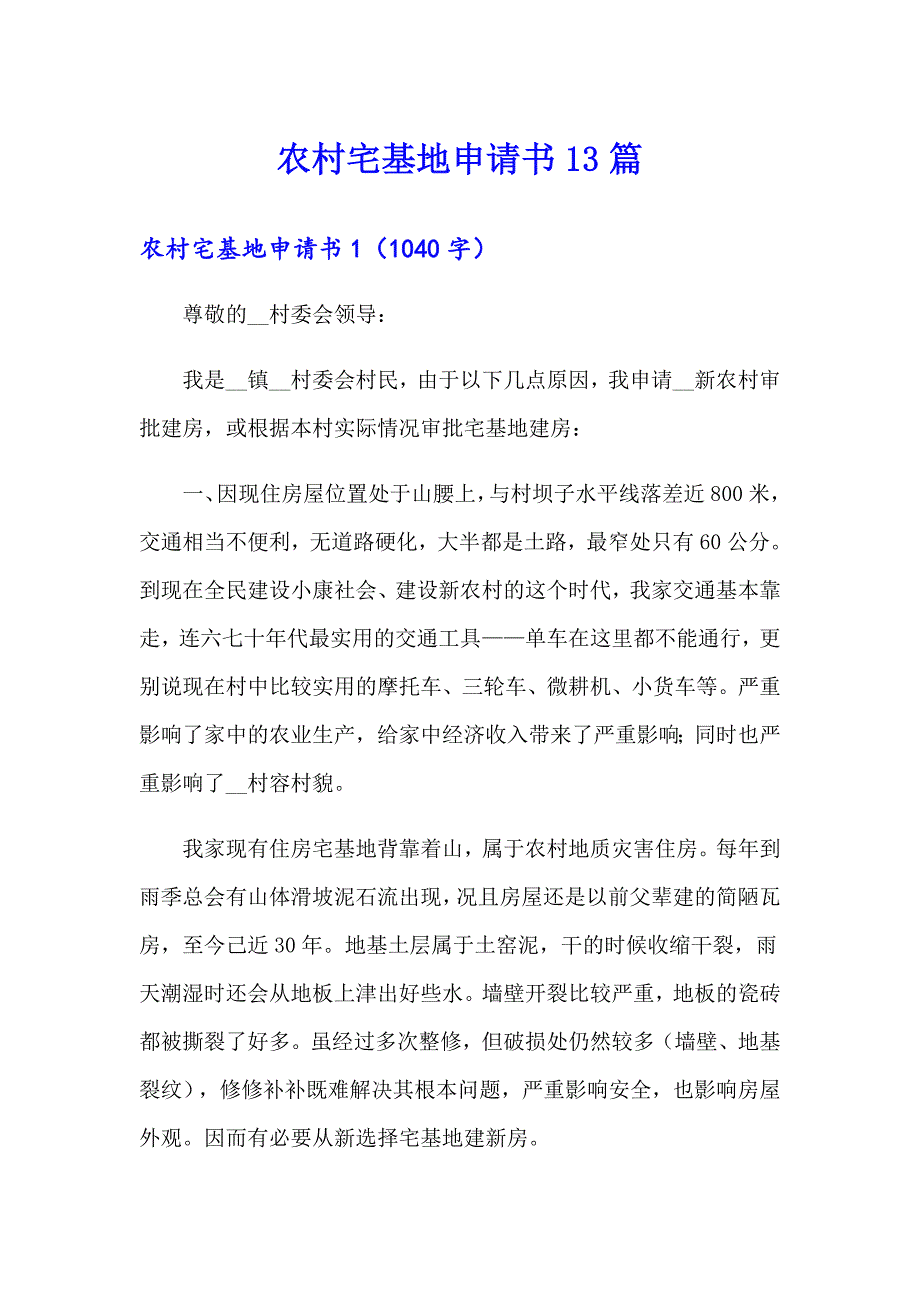 农村宅基地申请书13篇

农村宅基地申请书1（1040字）

尊敬的__村委会领导：

我是__镇__村委会村民，由于以下几点原因，我申请__新农村审批建房，或根据本村实际情况审批宅基地建房：

一、因现住房屋位置处于山腰上，与村坝子水平线落差近800米，交通相当不便利，无道路硬化，大半都是土路，最窄处只有60公分。到现在全民建设小康社会、建设新农村的这个时代，我家交通基本靠走，连六七十年代最实用的交通工具——单车在这里都不能通行，更别说现在村中比较实用的摩托车、三轮车、微耕机、小货车等。严重影响了家中的农业生产，给家中经济收入带来了严重影响;同时也严重影响了__村容村貌。

我家现有住房宅基地背靠着山，属于农村地质灾害住房。每年到雨季总会有山体滑坡泥石流出现，况且房屋还是以前父辈建的简陋瓦房，至今已近30年。地基土层属于土窑泥，干的时候收缩干裂，雨天潮湿时还会从地板上津出好些水。墙壁开裂比较严重，地板的瓷砖都被撕裂了好多。虽经过多次整修，但破损处仍然较多（墙壁、地基裂纹），修修补补既难解决其根本问题，严重影响安全，也影响房屋外观。因而有必要从新选择宅基地建新房。